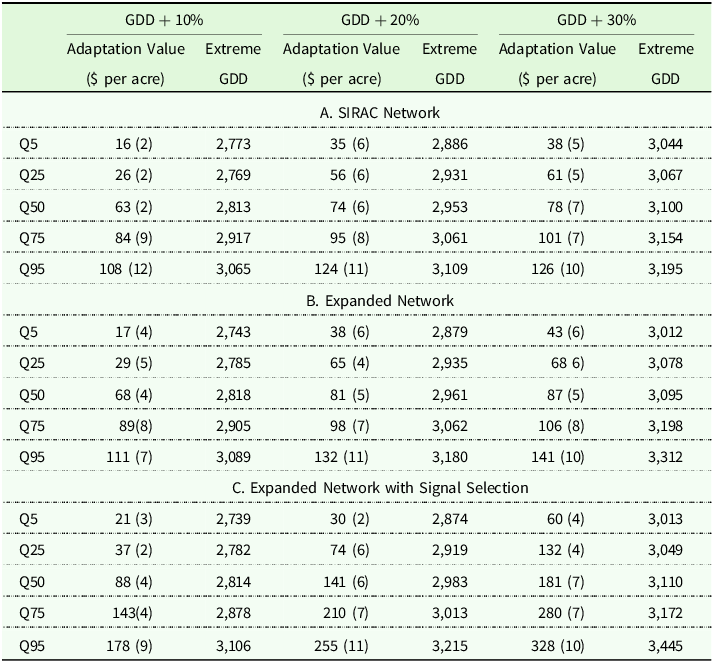 |  | GDD + 10% |  | GDD + 20% |  | GDD + 30% |  |
|---|---|---|---|---|---|---|
|  | Adaptation Value ($ per acre) | Extreme GDD | Adaptation Value ($ per acre) | Extreme GDD | Adaptation Value ($ per acre) | Extreme GDD |
| A. SIRAC Network |  |  |  |  |  |  |
| Q5 | 16 (2) | 2,773 | 35 (6) | 2,886 | 38 (5) | 3,044 |
| Q25 | 26 (2) | 2,769 | 56 (6) | 2,931 | 61 (5) | 3,067 |
| Q50 | 63 (2) | 2,813 | 74 (6) | 2,953 | 78 (7) | 3,100 |
| Q75 | 84 (9) | 2,917 | 95 (8) | 3,061 | 101 (7) | 3,154 |
| Q95 | 108 (12) | 3,065 | 124 (11) | 3,109 | 126 (10) | 3,195 |
| B. Expanded Network |  |  |  |  |  |  |
| Q5 | 17 (4) | 2,743 | 38 (6) | 2,879 | 43 (6) | 3,012 |
| Q25 | 29 (5) | 2,785 | 65 (4) | 2,935 | 68 6) | 3,078 |
| Q50 | 68 (4) | 2,818 | 81 (5) | 2,961 | 87 (5) | 3,095 |
| Q75 | 89(8) | 2,905 | 98 (7) | 3,062 | 106 (8) | 3,198 |
| Q95 | 111 (7) | 3,089 | 132 (11) | 3,180 | 141 (10) | 3,312 |
| C. Expanded Network with Signal Selection |  |  |  |  |  |  |
| Q5 | 21 (3) | 2,739 | 30 (2) | 2,874 | 60 (4) | 3,013 |
| Q25 | 37 (2) | 2,782 | 74 (6) | 2,919 | 132 (4) | 3,049 |
| Q50 | 88 (4) | 2,814 | 141 (6) | 2,983 | 181 (7) | 3,110 |
| Q75 | 143(4) | 2,878 | 210 (7) | 3,013 | 280 (7) | 3,172 |
| Q95 | 178 (9) | 3,106 | 255 (11) | 3,215 | 328 (10) | 3,445 |